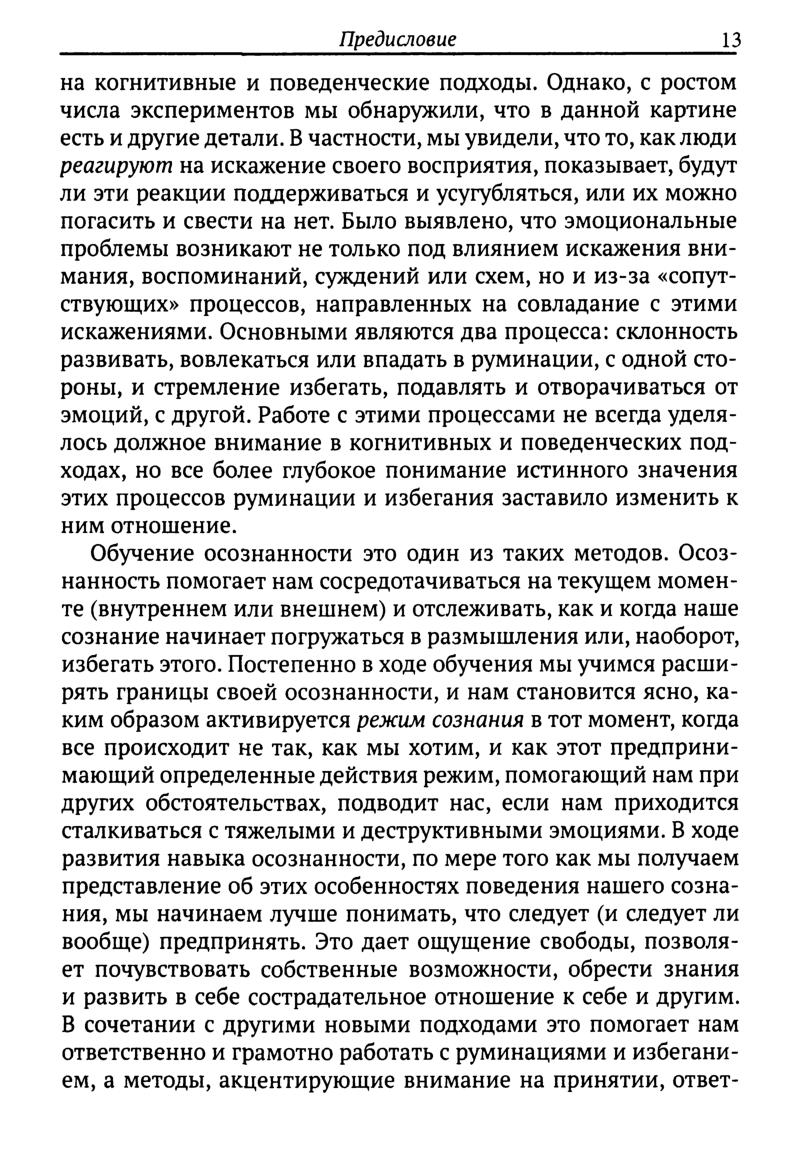 Предисловие 13

на когнитивные и поведенческие подходы. Однако, с ростом числа экспериментов мы обнаружили, что в данной картине есть и другие детали. В частности, мы увидели, что то, как люди реагируют на искажение своего восприятия, показывает, будут ли эти реакции поддерживаться и усугубляться, или их можно погасить и свести на нет. Было выявлено, что эмоциональные проблемы возникают не только под влиянием искажения внимания, воспоминаний, суждений или схем, но и из-за «сопутствующих» процессов, направленных на совладание с этими искажениями. Основными являются два процесса: склонность развивать, вовлекаться или впадать в руминации, с одной стороны, и стремление избегать, подавлять и отворачиваться от эмоций, с другой. Работе с этими процессами не всегда уделялось должное внимание в когнитивных и поведенческих подходах, но все более глубокое понимание истинного значения этих процессов руминации и избегания заставило изменить к ним отношение.

Обучение осознанности это один из таких методов. Осознанность помогает нам сосредотачиваться на текущем моменте (внутреннем или внешнем) и отслеживать, как и когда наше сознание начинает погружаться в размышления или, наоборот, избегать этого. Постепенно в ходе обучения мы учимся расширять границы своей осознанности, и нам становится ясно, каким образом активируется режим сознания в тот момент, когда все происходит не так, как мы хотим, и как этот предпринимающий определенные действия режим, помогающий нам при других обстоятельствах, подводит нас, если нам приходится сталкиваться с тяжелыми и деструктивными эмоциями. В ходе развития навыка осознанности, по мере того как мы получаем представление об этих особенностях поведения нашего сознания, мы начинаем лучше понимать, что следует (и следует ли вообще) предпринять. Это дает ощущение свободы, позволяет почувствовать собственные возможности, обрести знания и развить в себе сострадательное отношение к себе и другим. В сочетании с другими новыми подходами это помогает нам ответственно и грамотно работать с руминациями и избеганием, а методы, акцентирующие внимание на принятии, ответ-